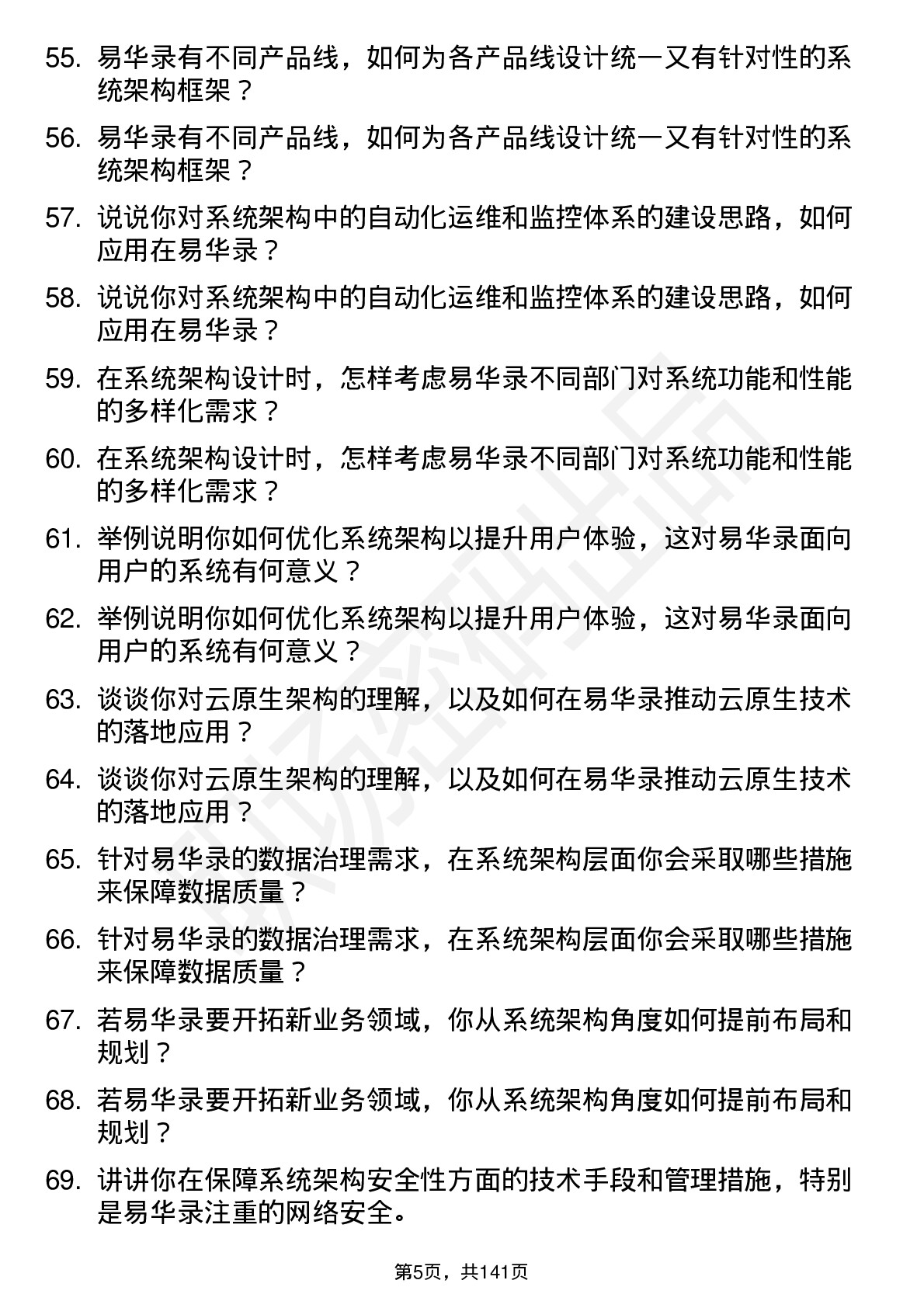 55. 易华录有不同产品线，如何为各产品线设计统一又有针对性的系统架构框架？

56. 易华录有不同产品线，如何为各产品线设计统一又有针对性的系统架构框架？

57. 说说你对系统架构中的自动化运维和监控体系的建设思路，如何应用在易华录？

58. 说说你对系统架构中的自动化运维和监控体系的建设思路，如何应用在易华录？

59. 在系统架构设计时，怎样考虑易华录不同部门对系统功能和性能的多样化需求？

60. 在系统架构设计时，怎样考虑易华录不同部门对系统功能和性能的多样化需求？

61. 举例说明你如何优化系统架构以提升用户体验，这对易华录面向用户的系统有何意义？

62. 举例说明你如何优化系统架构以提升用户体验，这对易华录面向用户的系统有何意义？

63. 谈谈你对云原生架构的理解，以及如何在易华录推动云原生技术的落地应用？

64. 谈谈你对云原生架构的理解，以及如何在易华录推动云原生技术的落地应用？

65. 针对易华录的数据治理需求，在系统架构层面你会采取哪些措施来保障数据质量？

66. 针对易华录的数据治理需求，在系统架构层面你会采取哪些措施来保障数据质量？

67. 若易华录要开拓新业务领域，你从系统架构角度如何提前布局和规划？

68. 若易华录要开拓新业务领域，你从系统架构角度如何提前布局和规划？

69. 讲讲你在保障系统架构安全性方面的技术手段和管理措施，特别是易华录注重的网络安全。

第5页，共141页